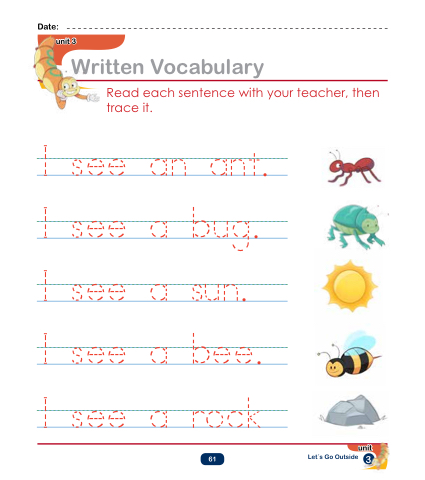 Date: ____

unit 3

Written Vocabulary

Read each sentence with your teacher, then trace it.

I see an ant.

I see a bug.

I see a sun.

I see a bee.

I see a rock

61

Let's Go Outside

unit 3